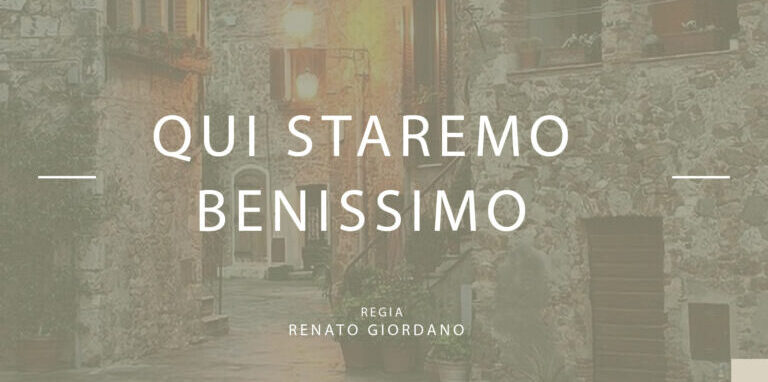 QUI STAREMO BENISSIMO

REGIA
RENATO GIORDANO